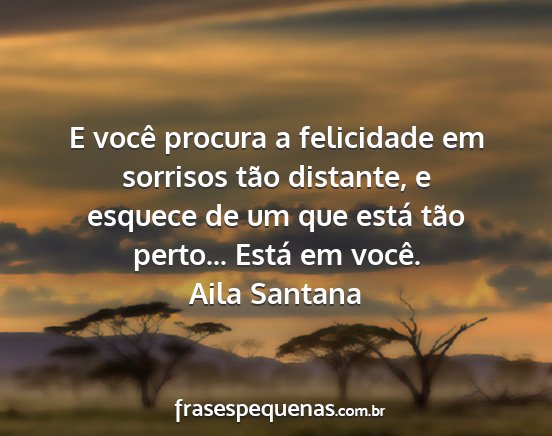 E você procura a felicidade em sorrisos tão distante, e esquece de um que está tão perto... Está em você.
Aila Santana

frasespequenas.com.br